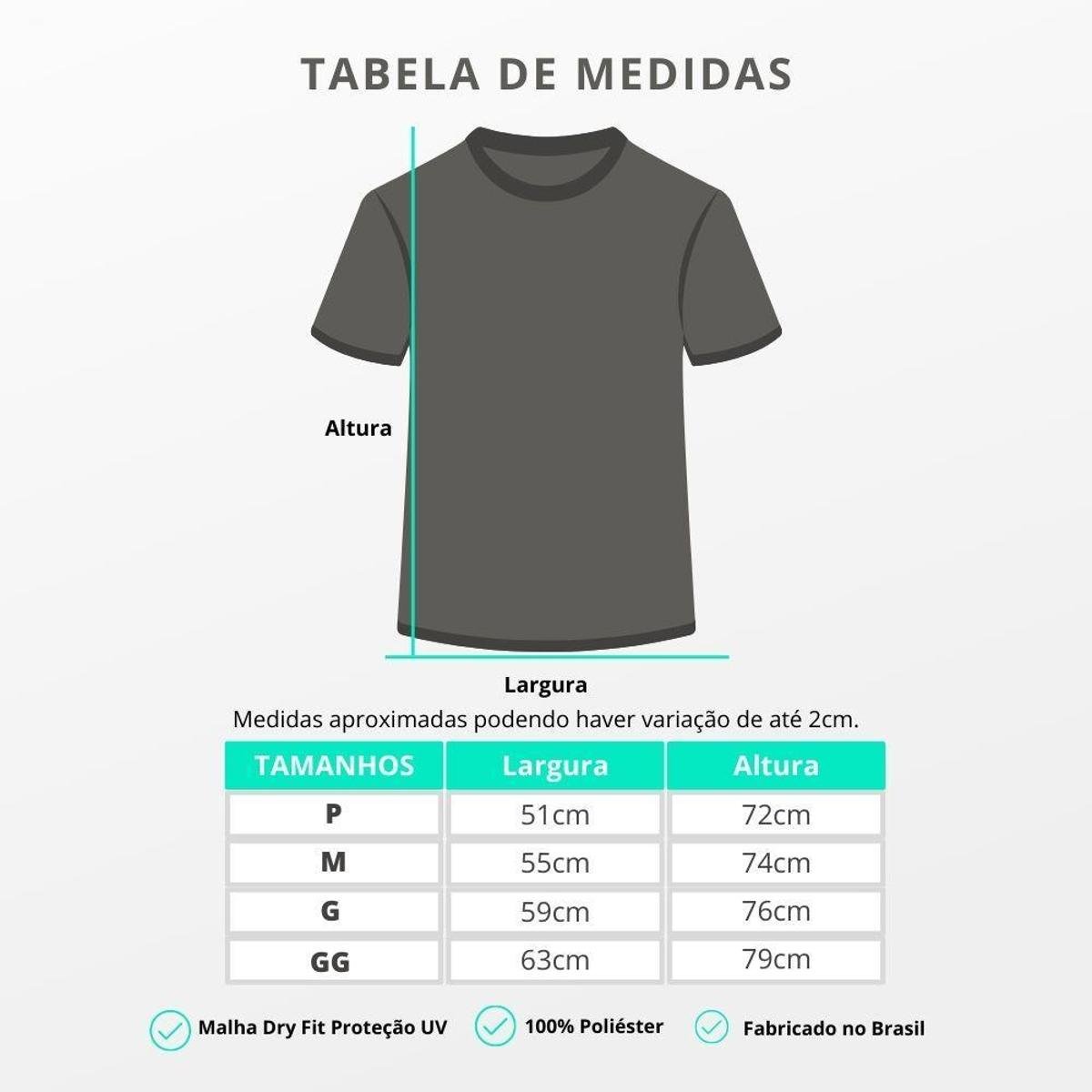 TABELA DE MEDIDAS

Altura

Largura

Medidas aproximadas podendo haver variação de até 2cm.

| TAMANHOS | Largura | Altura |
|---|---|---|
| P | 51cm | 72cm |
| M | 55cm | 74cm |
| G | 59cm | 76cm |
| GG | 63cm | 79cm |

Malha Dry Fit Proteção UV

100% Poliéster

Fabricado no Brasil